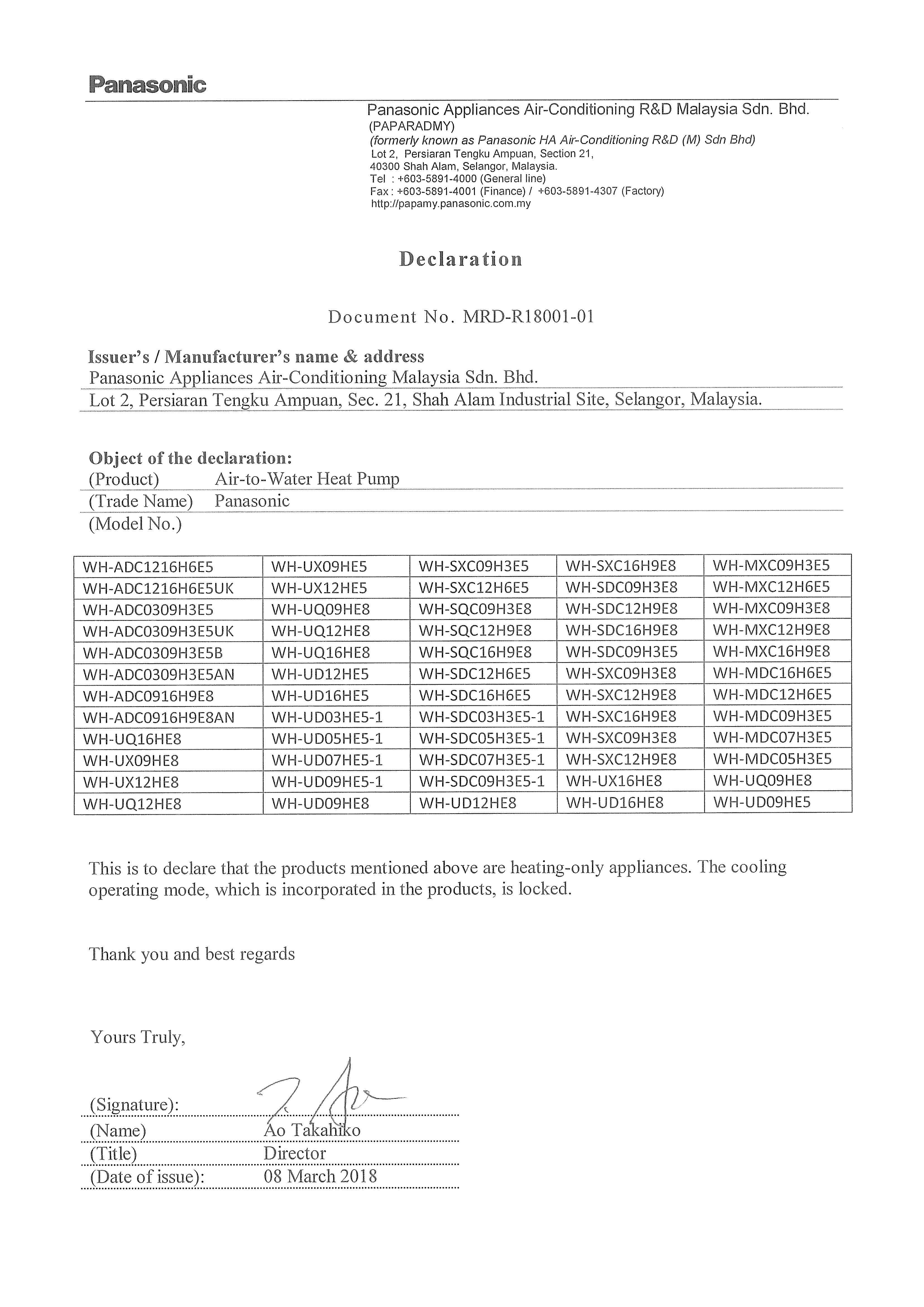 Panasonic

Panasonic Appliances Air-Conditioning R&D Malaysia Sdn. Bhd.
(PAPARADMY)
(formerly known as Panasonic HA Air-Conditioning R&D (M) Sdn Bhd)
Lot 2, Persiaran Tengku Ampuan, Section 21,
40300 Shah Alam, Selangor, Malaysia.
Tel : +603-5891-4000 (General line)
Fax : +603-5891-4001 (Finance) / +603-5891-4307 (Factory)
http://papamy.panasonic.com.my

Declaration

Document No. MRD-R18001-01

Issuer's / Manufacturer's name & address
Panasonic Appliances Air-Conditioning Malaysia Sdn. Bhd.
Lot 2, Persiaran Tengku Ampuan, Sec. 21, Shah Alam Industrial Site, Selangor, Malaysia.

Object of the declaration:
(Product) Air-to-Water Heat Pump
(Trade Name) Panasonic
(Model No.)

| WH-ADC1216H6E5 | WH-UX09HE5 | WH-SXC09H3E5 | WH-SXC16H9E8 | WH-MXC09H3E5 |
|---|---|---|---|---|
| WH-ADC1216H6E5UK | WH-UX12HE5 | WH-SXC12H6E5 | WH-SDC09H3E8 | WH-MXC12H6E5 |
| WH-ADC0309H3E5 | WH-UQ09HE8 | WH-SQC09H3E8 | WH-SDC12H9E8 | WH-MXC09H3E8 |
| WH-ADC0309H3E5UK | WH-UQ12HE8 | WH-SQC12H9E8 | WH-SDC16H9E8 | WH-MXC12H9E8 |
| WH-ADC0309H3E5B | WH-UQ16HE8 | WH-SQC16H9E8 | WH-SDC09H3E5 | WH-MXC16H9E8 |
| WH-ADC0309H3E5AN | WH-UD12HE5 | WH-SDC12H6E5 | WH-SXC09H3E8 | WH-MDC16H6E5 |
| WH-ADC0916H9E8 | WH-UD16HE5 | WH-SDC16H6E5 | WH-SXC12H9E8 | WH-MDC12H6E5 |
| WH-ADC0916H9E8AN | WH-UD03HE5-1 | WH-SDC03H3E5-1 | WH-SXC16H9E8 | WH-MDC09H3E5 |
| WH-UQ16HE8 | WH-UD05HE5-1 | WH-SDC05H3E5-1 | WH-SXC09H3E8 | WH-MDC07H3E5 |
| WH-UX09HE8 | WH-UD07HE5-1 | WH-SDC07H3E5-1 | WH-SXC12H9E8 | WH-MDC05H3E5 |
| WH-UX12HE8 | WH-UD09HE5-1 | WH-SDC09H3E5-1 | WH-UX16HE8 | WH-UQ09HE8 |
| WH-UQ12HE8 | WH-UD09HE8 | WH-UD12HE8 | WH-UD16HE8 | WH-UD09HE5 |

This is to declare that the products mentioned above are heating-only appliances. The cooling operating mode, which is incorporated in the products, is locked.

Thank you and best regards

Yours Truly,

(Signature):
(Name) Ao Takahiko
(Title) Director
(Date of issue): 08 March 2018